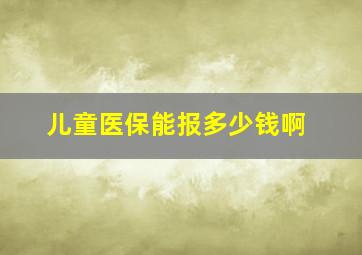 儿童医保能报多少钱啊